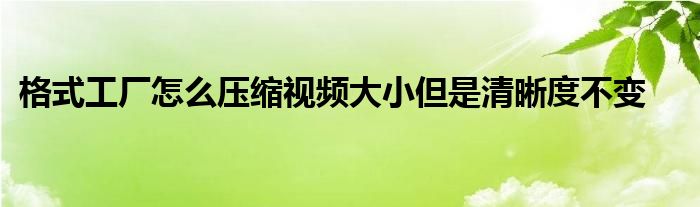 格式工厂怎么压缩视频大小但是清晰度不变